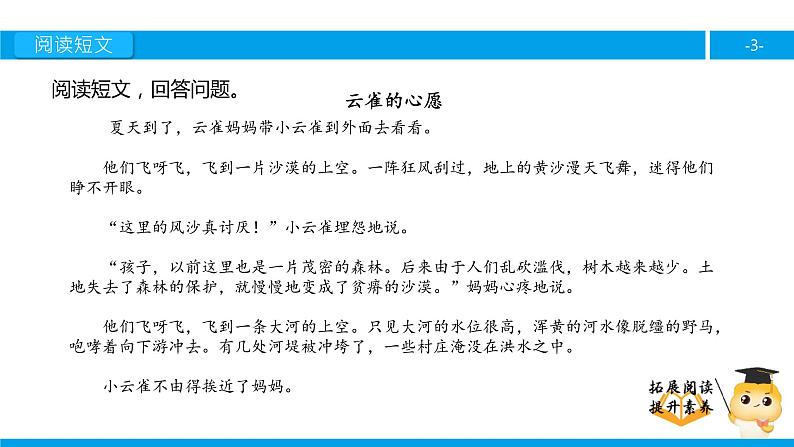 阅读短文

-3-

阅读短文，回答问题。

云雀的心愿

夏天到了，云雀妈妈带小云雀到外面去看看。

他们飞呀飞，飞到一片沙漠的上空。一阵狂风刮过，地上的黄沙漫天飞舞，迷得他们睁不开眼。

“这里的风沙真讨厌！”小云雀埋怨地说。

“孩子，以前这里也是一片茂密的森林。后来由于人们乱砍滥伐，树木越来越少。土地失去了森林的保护，就慢慢地变成了贫瘠的沙漠。”妈妈心疼地说。

他们飞呀飞，飞到一条大河的上空。只见大河的水位很高，浑黄的河水像脱缰的野马，咆哮着向下游冲去。有几处河堤被冲垮了，一些村庄淹没在洪水之中。

小云雀不由得挨近了妈妈。

拓展阅读
提升素养